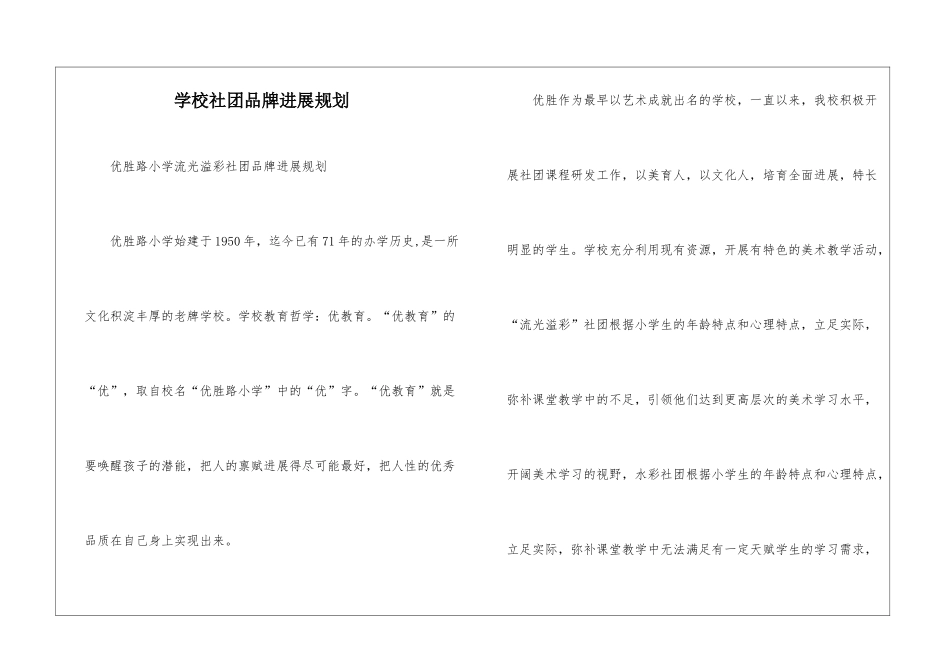 学校社团品牌进展规划

优胜路小学流光溢彩社团品牌进展规划

优胜路小学始建于1950年，迄今已有71年的办学历史，是一所文化积淀丰厚的老牌学校。学校教育哲学：优教育。“优教育”的“优”，取自校名“优胜路小学”中的“优”字。“优教育”就是要唤醒孩子的潜能，把人的禀赋进展得尽可能最好，把人性的优秀品质在自己身上实现出来。

优胜作为最早以艺术成就出名的学校，一直以来，我校积极开展社团课程研发工作，以美育人，以文化人，培育全面进展，特长明显的学生。学校充分利用现有资源，开展有特色的美术教学活动，“流光溢彩”社团根据小学生的年龄特点和心理特点，立足实际，弥补课堂教学中的不足，引领他们达到更高层次的美术学习水平，开阔美术学习的视野，水彩社团根据小学生的年龄特点和心理特点，立足实际，弥补课堂教学中无法满足有一定天赋学生的学习需求，